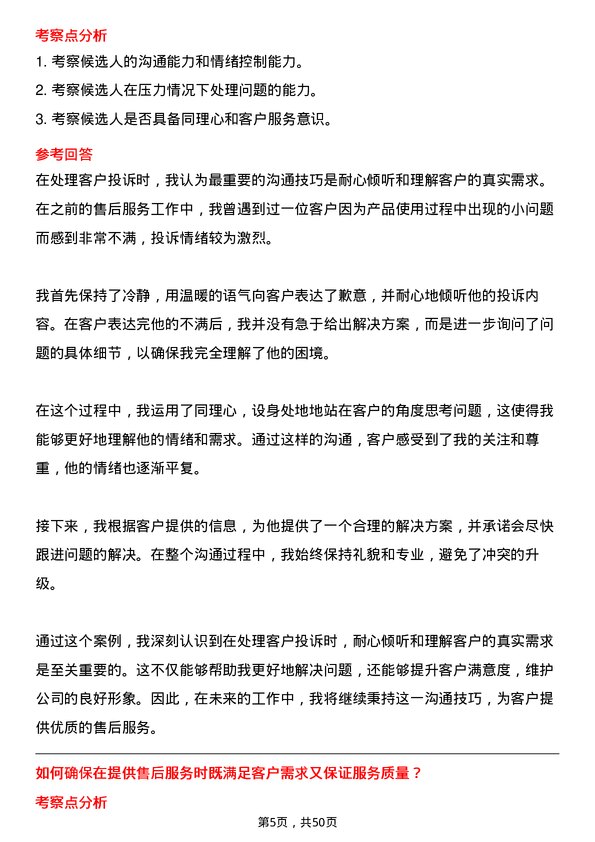 考察点分析

1. 考察候选人的沟通能力和情绪控制能力。

2. 考察候选人在压力情况下处理问题的能力。

3. 考察候选人是否具备同理心和客户服务意识。

参考回答

在处理客户投诉时，我认为最重要的沟通技巧是耐心倾听和理解客户的真实需求。在之前的售后服务工作中，我曾遇到过一位客户因为产品使用过程中出现的小问题而感到非常不满，投诉情绪较为激烈。

我首先保持了冷静，用温暖的语气向客户表达了歉意，并耐心地倾听他的投诉内容。在客户表达完他的不满后，我并没有急于给出解决方案，而是进一步询问了问题的具体细节，以确保我完全理解了他的困境。

在这个过程中，我运用了同理心，设身处地地站在客户的角度思考问题，这使得我能够更好地理解他的情绪和需求。通过这样的沟通，客户感受到了我的关注和尊重，他的情绪也逐渐平复。

接下来，我根据客户提供的信息，为他提供了一个合理的解决方案，并承诺会尽快跟进问题的解决。在整个沟通过程中，我始终保持礼貌和专业，避免了冲突的升级。

通过这个案例，我深刻认识到在处理客户投诉时，耐心倾听和理解客户的真实需求是至关重要的。这不仅能够帮助我更好地解决问题，还能够提升客户满意度，维护公司的良好形象。因此，在未来的工作中，我将继续秉持这一沟通技巧，为客户提供优质的售后服务。

如何确保在提供售后服务时既满足客户需求又保证服务质量？

考察点分析

第5页，共50页